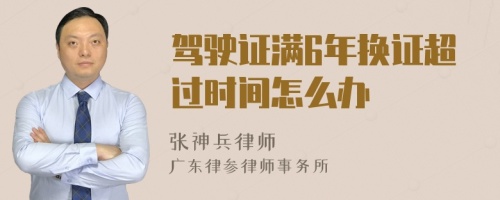 驾驶证满6年换证超过时间怎么办

张神兵律师
广东律参律师事务所